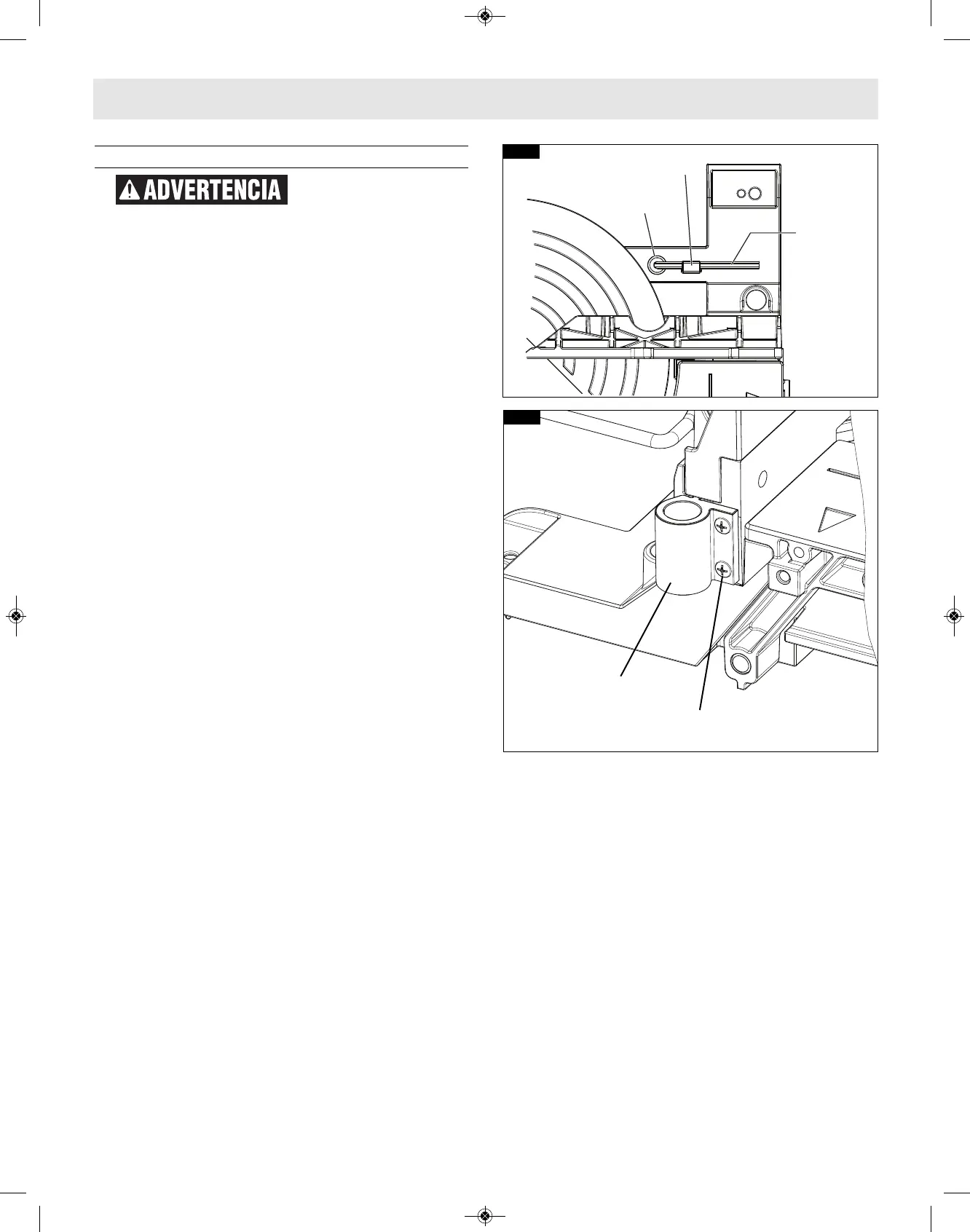 ADVERTENCIA